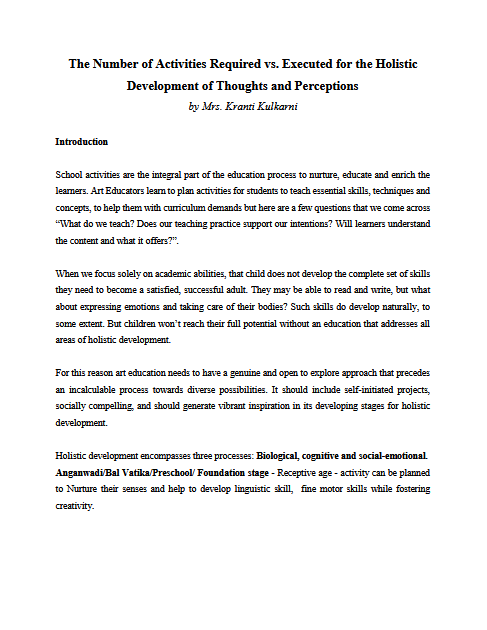 The Number of Activities Required vs. Executed for the Holistic Development of Thoughts and Perceptions

by Mrs. Kranti Kulkarni

Introduction

School activities are the integral part of the education process to nurture, educate and enrich the learners. Art Educators learn to plan activities for students to teach essential skills, techniques and concepts, to help them with curriculum demands but here are a few questions that we come across "What do we teach? Does our teaching practice support our intentions? Will learners understand the content and what it offers?".

When we focus solely on academic abilities, that child does not develop the complete set of skills they need to become a satisfied, successful adult. They may be able to read and write, but what about expressing emotions and taking care of their bodies? Such skills do develop naturally, to some extent. But children won't reach their full potential without an education that addresses all areas of holistic development.

For this reason art education needs to have a genuine and open to explore approach that precedes an incalculable process towards diverse possibilities. It should include self-initiated projects, socially compelling, and should generate vibrant inspiration in its developing stages for holistic development.

Holistic development encompasses three processes: Biological, cognitive and social-emotional. Anganwadi/Bal Vatika/Preschool/ Foundation stage - Receptive age - activity can be planned to Nurture their senses and help to develop linguistic skill, fine motor skills while fostering creativity.